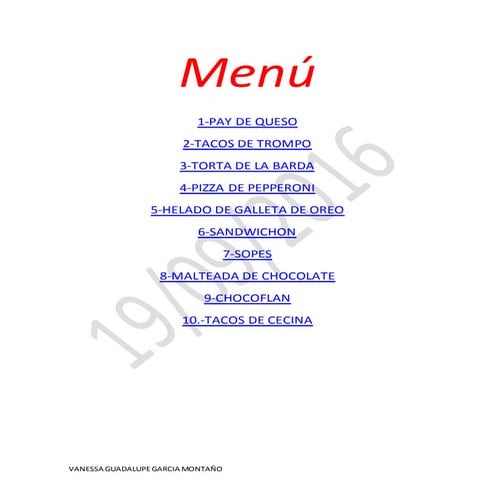 Menú

1-PAY DE QUESO

2-TACOS DE TROMPO

3-TORTA DE LA BARDA

4-PIZZA DE PEPPERONI

5-HELADO DE GALLETA DE OREO

6-SANDWICHON

7-SOPES

8-MALTEADA DE CHOCOLATE

9-CHOCOFLAN

10.-TACOS DE CECINA

VANESSA GUADALUPE GARCIA MONTAÑO

19/09/2016